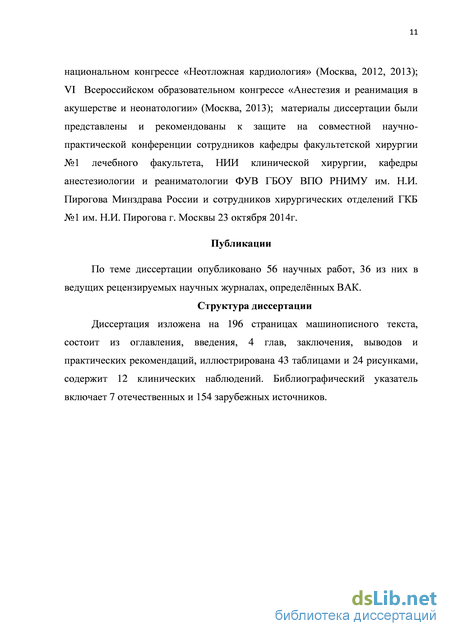 11

национальном конгрессе «Неотложная кардиология» (Москва, 2012, 2013); VI Всероссийском образовательном конгрессе «Анестезия и реанимация в акушерстве и неонатологии» (Москва, 2013); материалы диссертации были представлены и рекомендованы к защите на совместной научно-практической конференции сотрудников кафедры факультетской хирургии №1 лечебного факультета, НИИ клинической хирургии, кафедры анестезиологии и реаниматологии ФУВ ГБОУ ВПО РНИМУ им. Н.И. Пирогова Минздрава России и сотрудников хирургических отделений ГКБ №1 им. Н.И. Пирогова г. Москвы 23 октября 2014г.

Публикации

По теме диссертации опубликовано 56 научных работ, 36 из них в ведущих рецензируемых научных журналах, определённых ВАК.

Структура диссертации

Диссертация изложена на 196 страницах машинописного текста, состоит из оглавления, введения, 4 глав, заключения, выводов и практических рекомендаций, иллюстрирована 43 таблицами и 24 рисунками, содержит 12 клинических наблюдений. Библиографический указатель включает 7 отечественных и 154 зарубежных источников.

dsLib.net
библиотека диссертаций